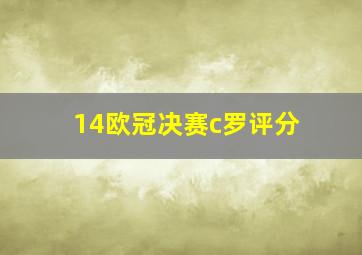 14欧冠决赛c罗评分